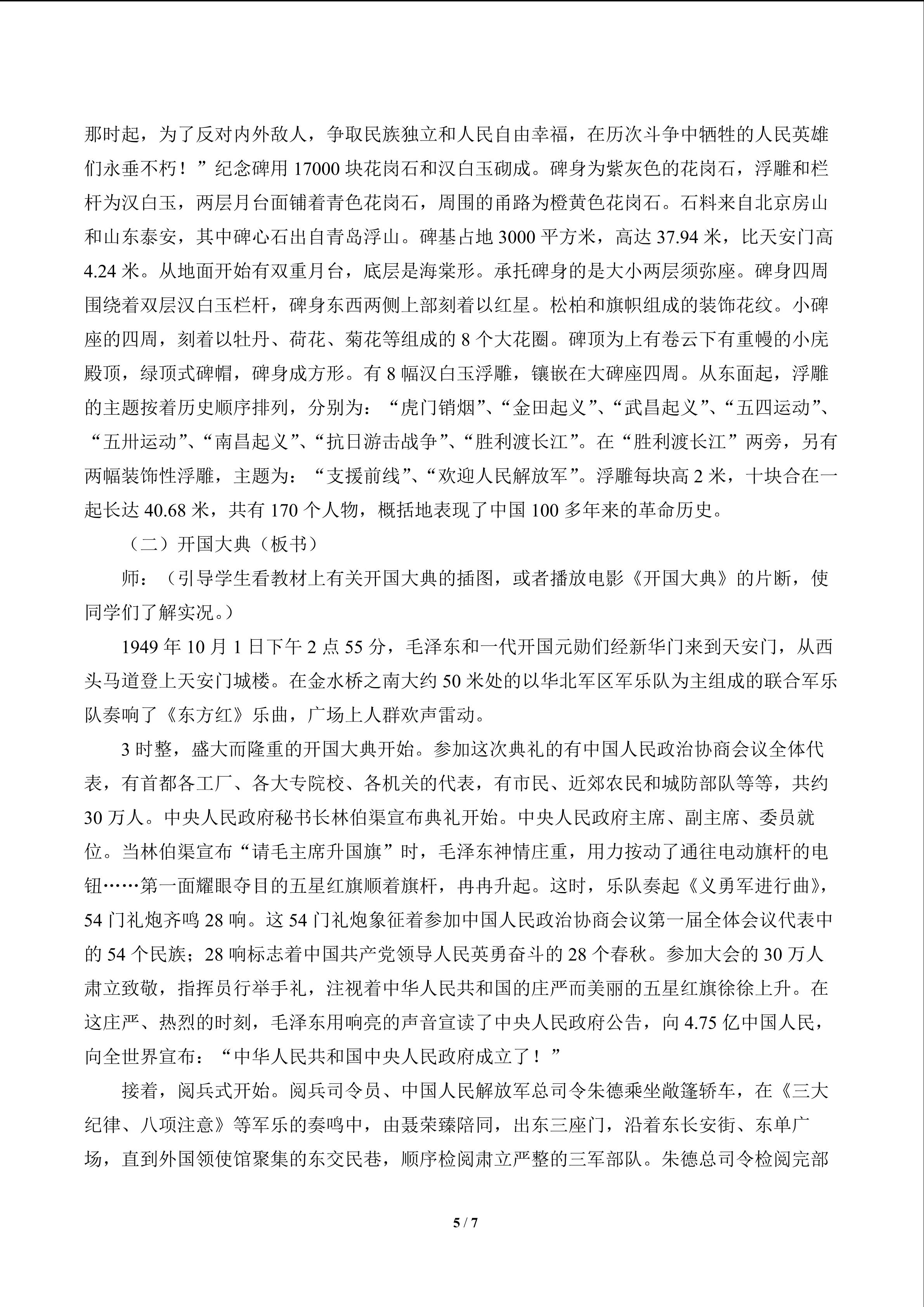 那时起，为了反对内外敌人，争取民族独立和人民自由幸福，在历次斗争中牺牲的人民英雄们永垂不朽！”纪念碑用 17000 块花岗石和汉白玉砌成。碑身为紫灰色的花岗石，浮雕和栏杆为汉白玉，两层月台面铺着青色花岗石，周围的甬路为橙黄色花岗石。石料来自北京房山和山东泰安，其中碑心石出自青岛浮山。碑基占地 3000 平方米，高达 37.94 米，比天安门高 4.24 米。从地面开始有双重月台，底层是海棠形。承托碑身的是大小两层须弥座。碑身四周围绕着双层汉白玉栏杆，碑身东西两侧上部刻着以红星。松柏和旗帜组成的装饰花纹。小碑座的四周，刻着以牡丹、荷花、菊花等组成的 8 个大花圈。碑顶为上有卷云下有重幔的小庑殿顶，绿顶式碑帽，碑身成方形。有 8 幅汉白玉浮雕，镶嵌在大碑座四周。从东面起，浮雕的主题按着历史顺序排列，分别为：“虎门销烟”、“金田起义”、“武昌起义”、“五四运动”、“五卅运动”、“南昌起义”、“抗日游击战争”、“胜利渡长江”。在“胜利渡长江”两旁，另有两幅装饰性浮雕，主题为：“支援前线”、“欢迎人民解放军”。浮雕每块高 2 米，十块合在一起长达 40.68 米，共有 170 个人物，概括地表现了中国 100 多年来的革命历史。

（二）开国大典（板书）

师：（引导学生看教材上有关开国大典的插图，或者播放电影《开国大典》的片断，使同学们了解实况。）

1949 年 10 月 1 日下午 2 点 55 分，毛泽东和一代开国元勋们经新华门来到天安门，从西头马道登上天安门城楼。在金水桥之南大约 50 米处的以华北军区军乐队为主组成的联合军乐队奏响了《东方红》乐曲，广场上人群欢声雷动。

3 时整，盛大而隆重的开国大典开始。参加这次典礼的有中国人民政治协商会议全体代表，有首都各工厂、各大专院校、各机关的代表，有市民、近郊农民和城防部队等等，共约 30 万人。中央人民政府秘书长林伯渠宣布典礼开始。中央人民政府主席、副主席、委员就位。当林伯渠宣布“请毛主席升国旗”时，毛泽东神情庄重，用力按动了通往电动旗杆的电钮……第一面耀眼夺目的五星红旗顺着旗杆，冉冉升起。这时，乐队奏起《义勇军进行曲》，54 门礼炮齐鸣 28 响。这 54 门礼炮象征着参加中国人民政治协商会议第一届全体会议代表中的 54 个民族；28 响标志着中国共产党领导人民英勇奋斗的 28 个春秋。参加大会的 30 万人肃立致敬，指挥员行举手礼，注视着中华人民共和国的庄严而美丽的五星红旗徐徐上升。在这庄严、热烈的时刻，毛泽东用响亮的声音宣读了中央人民政府公告，向 4.75 亿中国人民，向全世界宣布：“中华人民共和国中央人民政府成立了！”

接着，阅兵式开始。阅兵司令员、中国人民解放军总司令朱德乘坐敞篷轿车，在《三大纪律、八项注意》等军乐的奏鸣中，由聂荣臻陪同，出东三座门，沿着东长安街、东单广场，直到外国领使馆聚集的东交民巷，顺序检阅肃立严整的三军部队。朱德总司令检阅完部

5 / 7